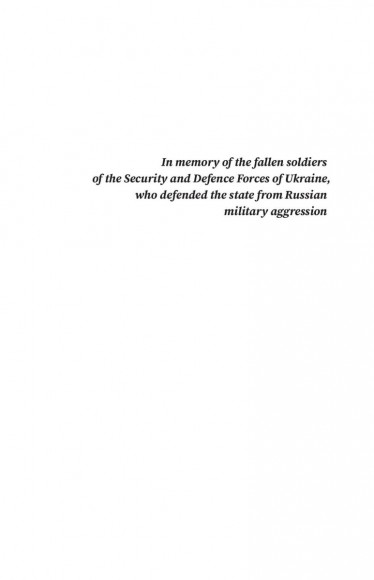 In memory of the fallen soldiers of the Security and Defence Forces of Ukraine, who defended the state from Russian military aggression